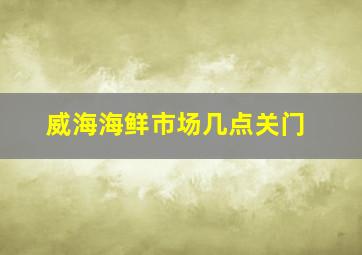 威海海鲜市场几点关门